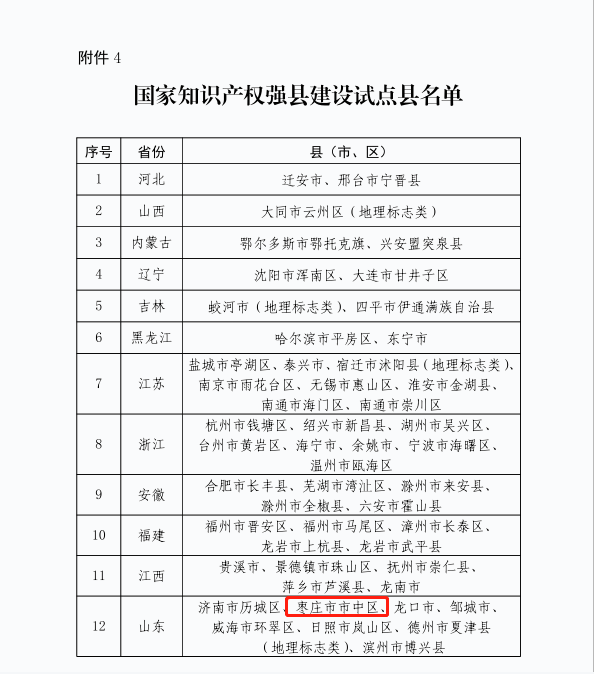 附件4

国家知识产权强县建设试点县名单

| 序号 | 省份 | 县（市、区） |
|---|---|---|
| 1 | 河北 | 迁安市、邢台市宁晋县 |
| 2 | 山西 | 大同市云州区（地理标志类） |
| 3 | 内蒙古 | 鄂尔多斯市鄂托克旗、兴安盟突泉县 |
| 4 | 辽宁 | 沈阳市浑南区、大连市甘井子区 |
| 5 | 吉林 | 蛟河市（地理标志类）、四平市伊通满族自治县 |
| 6 | 黑龙江 | 哈尔滨市平房区、东宁市 |
| 7 | 江苏 | 盐城市亭湖区、泰兴市、宿迁市沭阳县（地理标志类）、南京市雨花台区、无锡市惠山区、淮安市金湖县、南通市海门区、南通市崇川区 |
| 8 | 浙江 | 杭州市钱塘区、绍兴市新昌县、湖州市吴兴区、台州市黄岩区、海宁市、余姚市、宁波市海曙区、温州市瓯海区 |
| 9 | 安徽 | 合肥市长丰县、芜湖市湾沚区、滁州市来安县、滁州市全椒县、六安市霍山县 |
| 10 | 福建 | 福州市晋安区、福州市马尾区、漳州市长泰区、龙岩市上杭县、龙岩市武平县 |
| 11 | 江西 | 贵溪市、景德镇市珠山区、抚州市崇仁县、萍乡市芦溪县、龙南市 |
| 12 | 山东 | 济南市历城区、枣庄市市中区、龙口市、邹城市、威海市环翠区、日照市岚山区、德州市夏津县（地理标志类）、滨州市博兴县 |